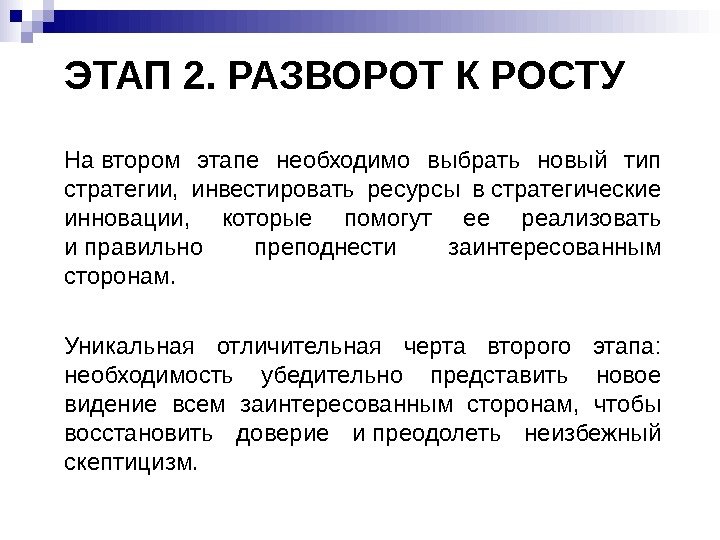 ЭТАП 2. РАЗВОРОТ К РОСТУ

На втором этапе необходимо выбрать новый тип стратегии, инвестировать ресурсы в стратегические инновации, которые помогут ее реализовать и правильно преподнести заинтересованным сторонам.

Уникальная отличительная черта второго этапа: необходимость убедительно представить новое видение всем заинтересованным сторонам, чтобы восстановить доверие и преодолеть неизбежный скептицизм.